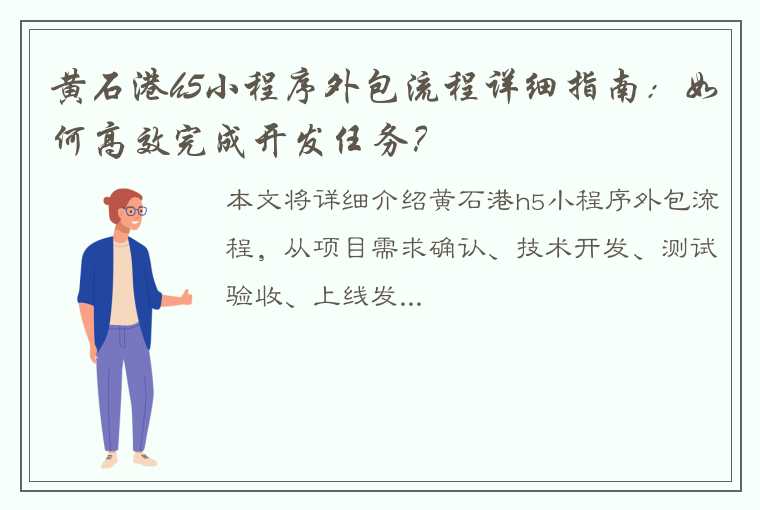 黄石港h5小程序外包流程详细指南：如何高效完成开发任务？

本文将详细介绍黄石港h5小程序外包流程，从项目需求确认、技术开发、测试验收、上线发...